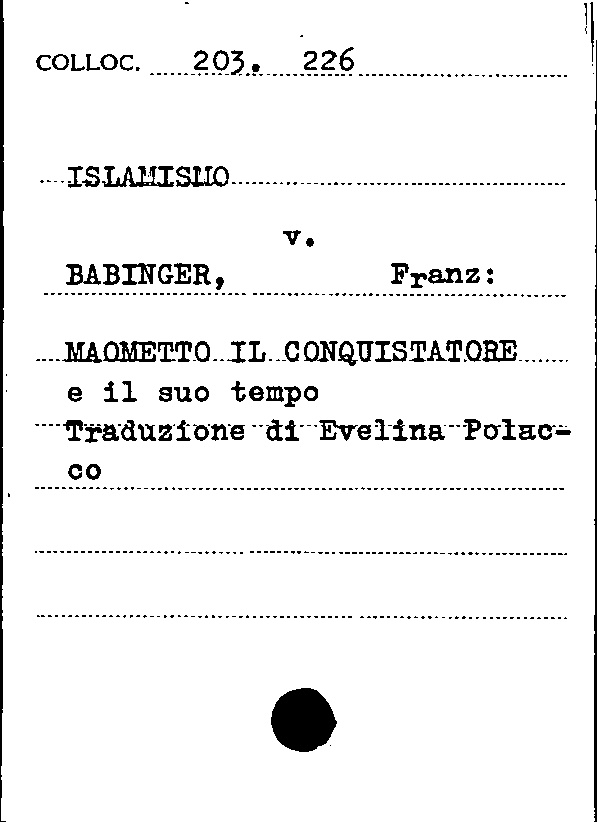 COLLOC. 203. 226

ISLAMISMO

v.

BABINGER, Franz:

MAOMETTO IL CONQUISTATORE e il suo tempo Traduzione di Evelina Polacco